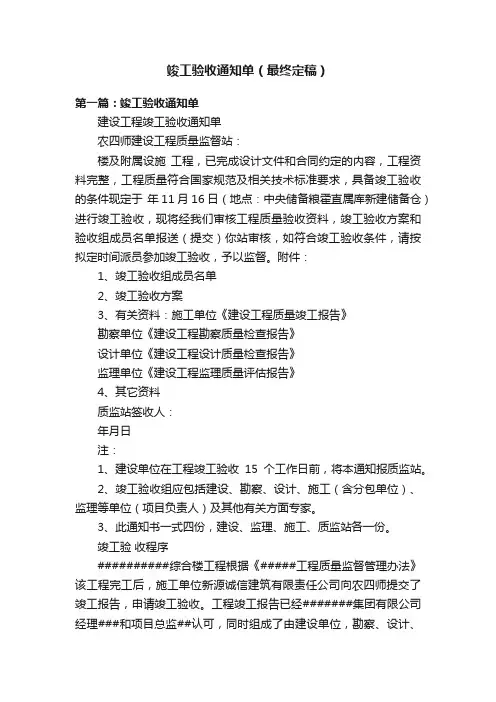 竣工验收通知单（最终定稿）

第一篇：竣工验收通知单

建设工程竣工验收通知单

农四师建设工程质量监督站：

楼及附属设施 工程，已完成设计文件和合同约定的内容，工程资料完整，工程质量符合国家规范及相关技术标准要求，具备竣工验收的条件现定于 年 11 月 16 日（地点：中央储备粮霍直属库新建储备仓）进行竣工验收，现将经我们审核工程质量验收资料，竣工验收方案和验收组成员名单报送（提交）你站审核，如符合竣工验收条件，请按拟定时间派员参加竣工验收，予以监督。附件：

1、竣工验收组成员名单

2、竣工验收方案

3、有关资料：施工单位《建设工程质量竣工报告》

勘察单位《建设工程勘察质量检查报告》

设计单位《建设工程设计质量检查报告》

监理单位《建设工程监理质量评估报告》

4、其它资料

质监站签收人：

年月日

注：

1、建设单位在工程竣工验收 15 个工作日前，将本通知报质监站。

2、竣工验收组应包括建设、勘察、设计、施工（含分包单位）、监理等单位（项目负责人）及其他有关方面专家。

3、此通知书一式四份，建设、监理、施工、质监站各一份。

竣工验 收程序

###########综合楼工程根据《#####工程质量监督管理办法》该工程完工后，施工单位新源诚信建筑有限责任公司向农四师提交了竣工报告，申请竣工验收。工程竣工报告已经#######集团有限公司经理###和项目总监##认可，同时组成了由建设单位，勘察、设计、